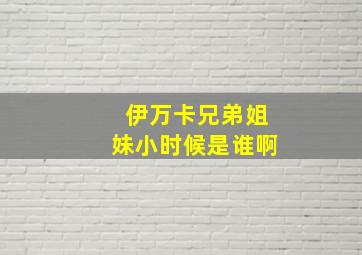 伊万卡兄弟姐妹小时候是谁啊